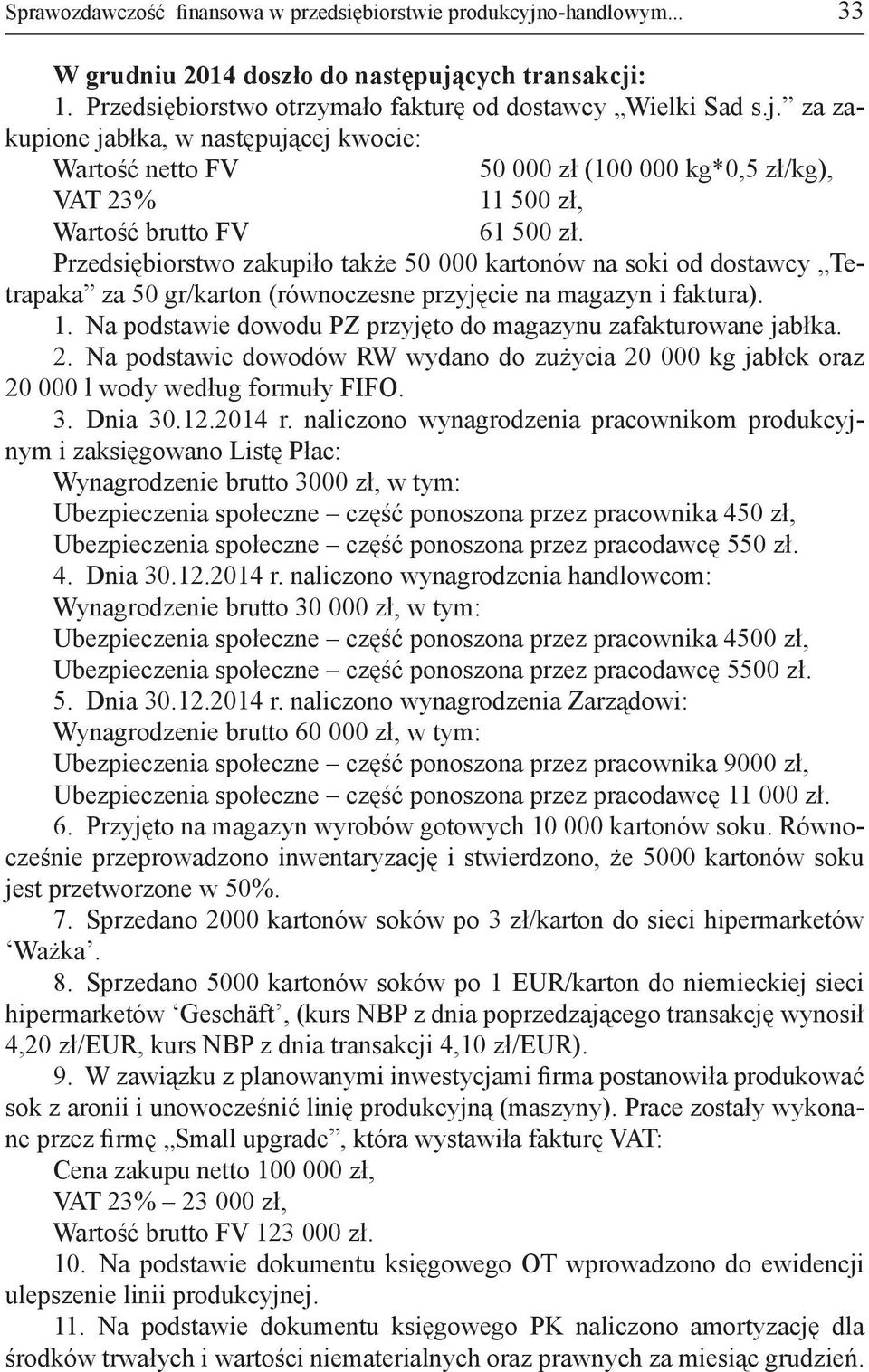 Sprawozdawczość finansowa w przedsiębiorstwie produkcyjno-handlowym... 33

W grudniu 2014 doszło do następujących transakcji:
1. Przedsiębiorstwo otrzymało fakturę od dostawcy „Wielki Sad s.j.” za zakupione jabłka, w następującej kwocie:
Wartość netto FV 50 000 zł (100 000 kg*0,5 zł/kg),
VAT 23% 11 500 zł,
Wartość brutto FV 61 500 zł.
Przedsiębiorstwo zakupiło także 50 000 kartonów na soki od dostawcy „Tetrapaka” za 50 gr/karton (równoczesne przyjęcie na magazyn i faktura).
1. Na podstawie dowodu PZ przyjęto do magazynu zafakturowane jabłka.
2. Na podstawie dowodów RW wydano do zużycia 20 000 kg jabłek oraz 20 000 l wody według formuły FIFO.
3. Dnia 30.12.2014 r. naliczono wynagrodzenia pracownikom produkcyjnym i zaksięgowano Listę Płac:
Wynagrodzenie brutto 3000 zł, w tym:
Ubezpieczenia społeczne – część ponoszona przez pracownika 450 zł,
Ubezpieczenia społeczne – część ponoszona przez pracodawcę 550 zł.
4. Dnia 30.12.2014 r. naliczono wynagrodzenia handlowcom:
Wynagrodzenie brutto 30 000 zł, w tym:
Ubezpieczenia społeczne – część ponoszona przez pracownika 4500 zł,
Ubezpieczenia społeczne – część ponoszona przez pracodawcę 5500 zł.
5. Dnia 30.12.2014 r. naliczono wynagrodzenia Zarządowi:
Wynagrodzenie brutto 60 000 zł, w tym:
Ubezpieczenia społeczne – część ponoszona przez pracownika 9000 zł,
Ubezpieczenia społeczne – część ponoszona przez pracodawcę 11 000 zł.
6. Przyjęto na magazyn wyrobów gotowych 10 000 kartonów soku. Równocześnie przeprowadzono inwentaryzację i stwierdzono, że 5000 kartonów soku jest przetworzone w 50%.
7. Sprzedano 2000 kartonów soków po 3 zł/karton do sieci hipermarketów ‘Ważka’.
8. Sprzedano 5000 kartonów soków po 1 EUR/karton do niemieckiej sieci hipermarketów ‘Geschäft’, (kurs NBP z dnia poprzedzającego transakcję wynosił 4,20 zł/EUR, kurs NBP z dnia transakcji 4,10 zł/EUR).
9. W zawiązku z planowanymi inwestycjami firma postanowiła produkować sok z aronii i unowocześnić linię produkcyjną (maszyny). Prace zostały wykonane przez firmę „Small upgrade”, która wystawiła fakturę VAT:
Cena zakupu netto 100 000 zł,
VAT 23% – 23 000 zł,
Wartość brutto FV 123 000 zł.
10. Na podstawie dokumentu księgowego OT wprowadzono do ewidencji ulepszenie linii produkcyjnej.
11. Na podstawie dokumentu księgowego PK naliczono amortyzację dla środków trwałych i wartości niematerialnych oraz prawnych za miesiąc grudzień.